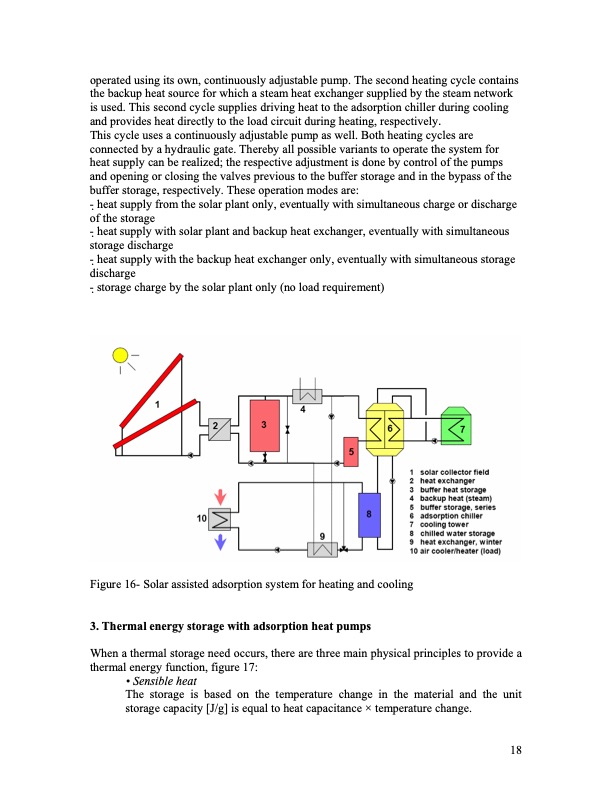 operated using its own, continuously adjustable pump. The second heating cycle contains the backup heat source for which a steam heat exchanger supplied by the steam network is used. This second cycle supplies driving heat to the adsorption chiller during cooling and provides heat directly to the load circuit during heating, respectively.
This cycle uses a continuously adjustable pump as well. Both heating cycles are connected by a hydraulic gate. Thereby all possible variants to operate the system for heat supply can be realized; the respective adjustment is done by control of the pumps and opening or closing the valves previous to the buffer storage and in the bypass of the buffer storage, respectively. These operation modes are:
- heat supply from the solar plant only, eventually with simultaneous charge or discharge of the storage
- heat supply with solar plant and backup heat exchanger, eventually with simultaneous storage discharge
- heat supply with the backup heat exchanger only, eventually with simultaneous storage discharge
- storage charge by the solar plant only (no load requirement)

1
2
3
4
5
6
7
8
9
10

1 solar collector field
2 heat exchanger
3 buffer heat storage
4 backup heat (steam)
5 buffer storage, series
6 adsorption chiller
7 cooling tower
8 chilled water storage
9 heat exchanger, winter
10 air cooler/heater (load)

Figure 16- Solar assisted adsorption system for heating and cooling

3. Thermal energy storage with adsorption heat pumps

When a thermal storage need occurs, there are three main physical principles to provide a thermal energy function, figure 17:
• Sensible heat
The storage is based on the temperature change in the material and the unit storage capacity [J/g] is equal to heat capacitance × temperature change.

18